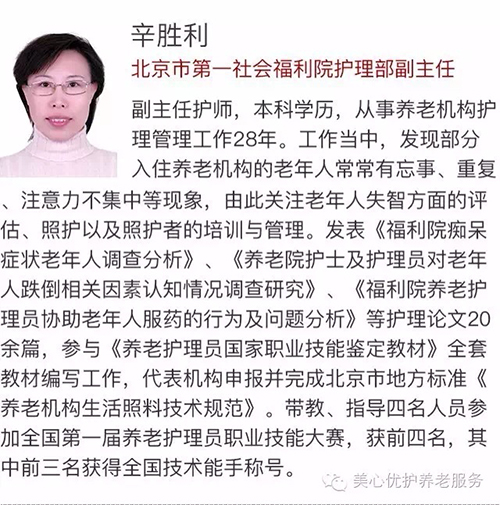 辛胜利

北京市第一社会福利院护理部副主任

副主任护师，本科学历，从事养老机构护理管理工作28年。工作当中，发现部分入住养老机构的老年人常常有忘事、重复、注意力不集中等现象，由此关注老年人失智方面的评估、照护以及照护者的培训与管理。发表《福利院痴呆症状老年人调查分析》、《养老院护士及护理员对老年人跌倒相关因素认知情况调查研究》、《福利院养老护理员协助老年人服药的行为及问题分析》等护理论文20余篇，参与《养老护理员国家职业技能鉴定教材》全套教材编写工作，代表机构申报并完成北京市地方标准《养老机构生活照料技术规范》。带教、指导四名人员参加全国第一届养老护理员职业技能大赛，获前四名，其中前三名获得全国技术能手称号。

美心优护养老服务